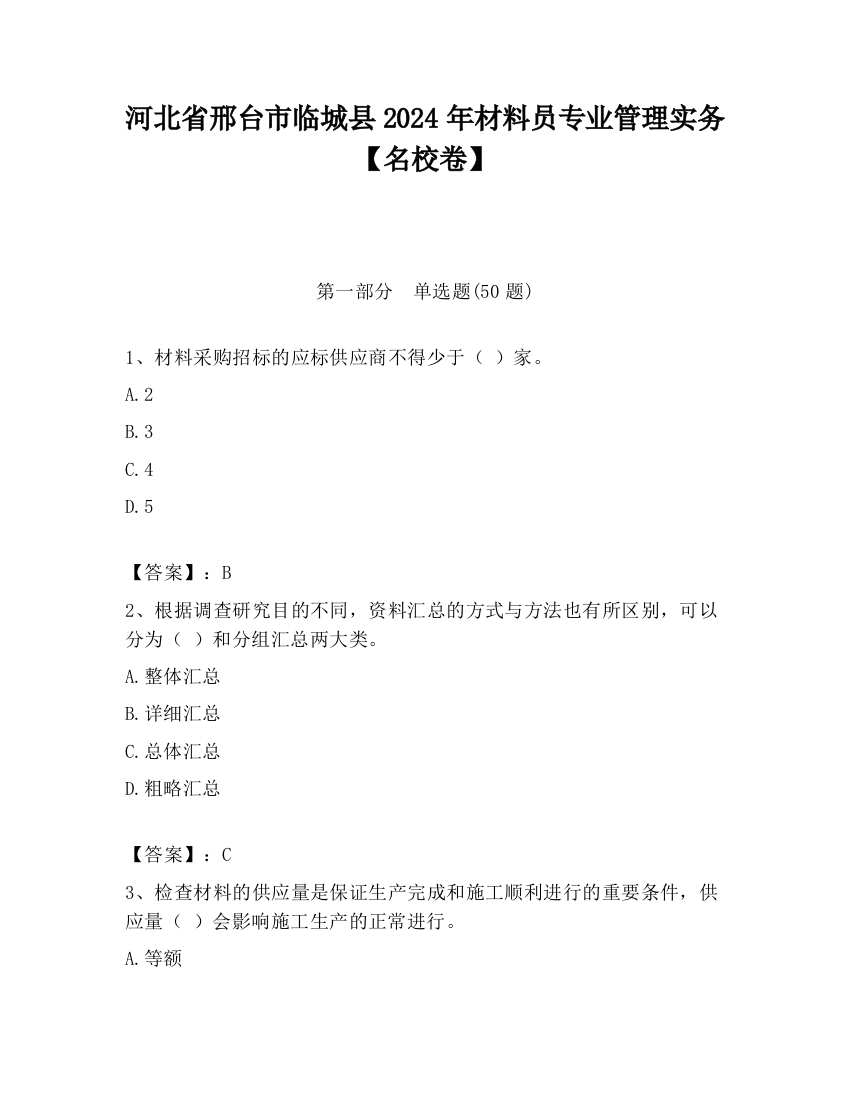 河北省邢台市临城县2024年材料员专业管理实务【名校卷】

第一部分　单选题(50题)

1、材料采购招标的应标供应商不得少于（ ）家。

A.2

B.3

C.4

D.5

【答案】：B

2、根据调查研究目的不同，资料汇总的方式与方法也有所区别，可以分为（ ）和分组汇总两大类。

A.整体汇总

B.详细汇总

C.总体汇总

D.粗略汇总

【答案】：C

3、检查材料的供应量是保证生产完成和施工顺利进行的重要条件，供应量（ ）会影响施工生产的正常进行。

A.等额